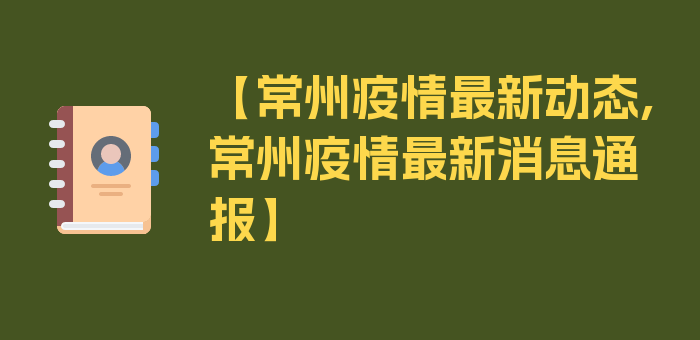 【常州疫情最新动态,常州疫情最新消息通报】